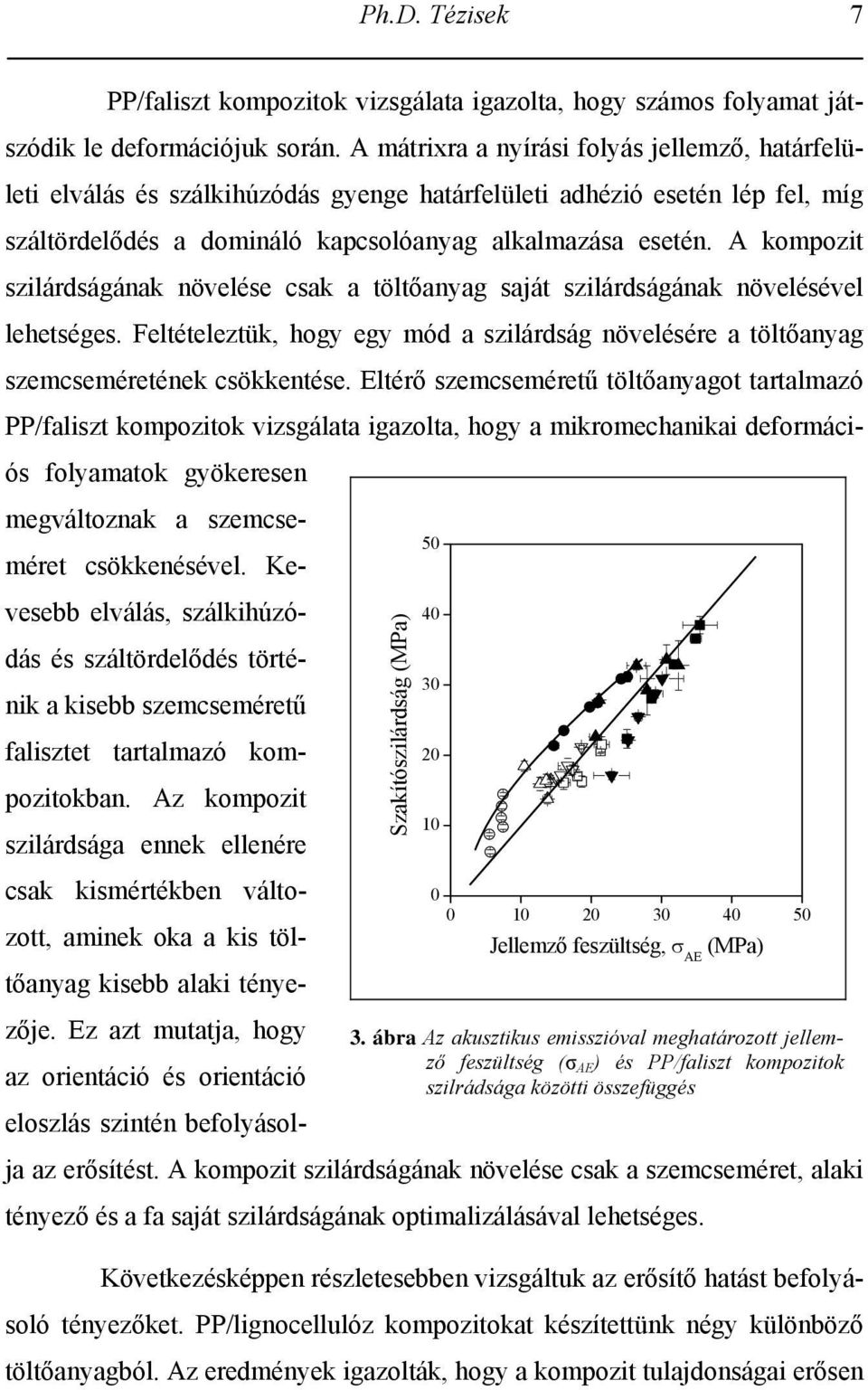 Ph.D. Tézisek 7

PP/faliszt kompozitok vizsgálata igazolta, hogy számos folyamat játszódik le deformációjuk során. A mátrixra a nyírási folyás jellemző, határfelületi elválás és szálkihúzódás gyenge határfelületi adhézió esetén lép fel, míg száltördelődés a domináló kapcsolóanyag alkalmazása esetén. A kompozit szilárdságának növelése csak a töltőanyag saját szilárdságának növelésével lehetséges. Feltételeztük, hogy egy mód a szilárdság növelésére a töltőanyag szemcseméretének csökkentése. Eltérő szemcseméretű töltőanyagot tartalmazó PP/faliszt kompozitok vizsgálata igazolta, hogy a mikromechanikai deformációs folyamatok gyökeresen megváltoznak a szemcseméret csökkenésével. Kevesebb elválás, szálkihúzódás és száltördelődés történik a kisebb szemcseméretű falisztet tartalmazó kompozitokban. Az kompozit szilárdsága ennek ellenére csak kismértékben változott, aminek oka a kis töltőanyag kisebb alaki tényezője. Ez azt mutatja, hogy az orientáció és orientáció eloszlás szintén befolyásolja az erősítést. A kompozit szilárdságának növelése csak a szemcseméret, alaki tényező és a fa saját szilárdságának optimalizálásával lehetséges.

Szakítószilárdság (MPa)
50
40
30
20
10
0
0 10 20 30 40 50
Jellemző feszültség, $\sigma_{AE}$ (MPa)

3. ábra Az akusztikus emisszióval meghatározott jellemző feszültség ($\sigma_{AE}$) és PP/faliszt kompozitok szilrádsága közötti összefüggés

Következésképpen részletesebben vizsgáltuk az erősítő hatást befolyásoló tényezőket. PP/lignocellulóz kompozitokat készítettünk négy különböző töltőanyagból. Az eredmények igazolták, hogy a kompozit tulajdonságai erősen